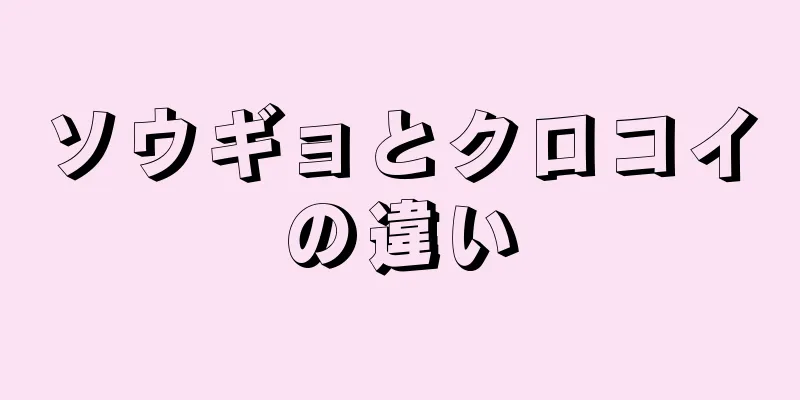 ソウギョとクロコイの違い